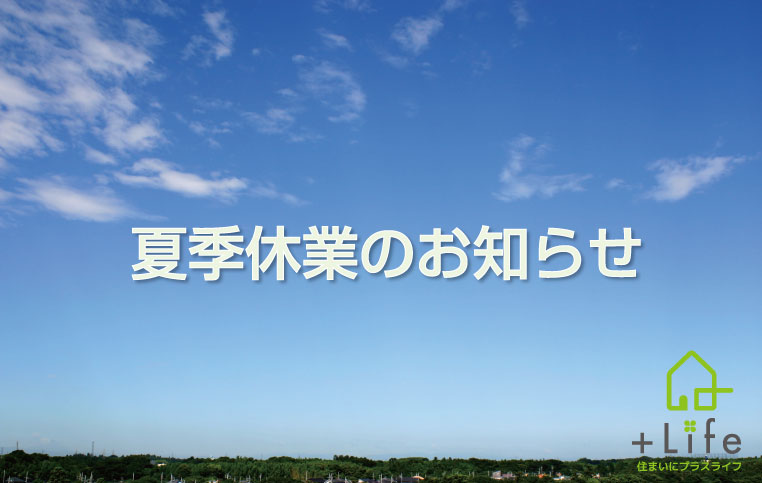 夏季休業のお知らせ

+Life
住まいにプラスライフ